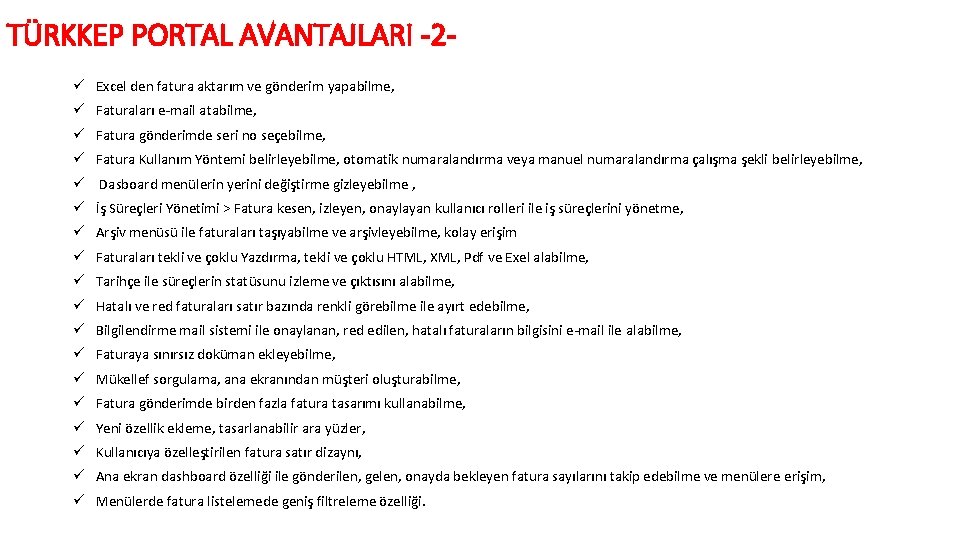 TÜRKKEP PORTAL AVANTAJLARI -2-

✓ Excel den fatura aktarım ve gönderim yapabilme,
✓ Faturaları e-mail atabilme,
✓ Fatura gönderimde seri no seçebilme,
✓ Fatura Kullanım Yöntemi belirleyebilme, otomatik numaralandırma veya manuel numaralandırma çalışma şekli belirleyebilme,
✓ Dasboard menülerin yerini değiştirme gizleyebilme ,
✓ İş Süreçleri Yönetimi > Fatura kesen, izleyen, onaylayan kullanıcı rolleri ile iş süreçlerini yönetme,
✓ Arşiv menüsü ile faturaları taşıyabilme ve arşivleyebilme, kolay erişim
✓ Faturaları tekli ve çoklu Yazdırma, tekli ve çoklu HTML, XML, Pdf ve Exel alabilme,
✓ Tarihçe ile süreçlerin statüsunu izleme ve çıktısını alabilme,
✓ Hatalı ve red faturaları satır bazında renkli görebilme ile ayırt edebilme,
✓ Bilgilendirme mail sistemi ile onaylanan, red edilen, hatalı faturaların bilgisini e-mail ile alabilme,
✓ Faturaya sınırsız doküman ekleyebilme,
✓ Mükellef sorgulama, ana ekranından müşteri oluşturabilme,
✓ Fatura gönderimde birden fazla fatura tasarımı kullanabilme,
✓ Yeni özellik ekleme, tasarlanabilir ara yüzler,
✓ Kullanıcıya özelleştirilen fatura satır dizaynı,
✓ Ana ekran dashboard özelliği ile gönderilen, gelen, onayda bekleyen fatura sayılarını takip edebilme ve menülere erişim,
✓ Menülerde fatura listelemede geniş filtreleme özelliği.